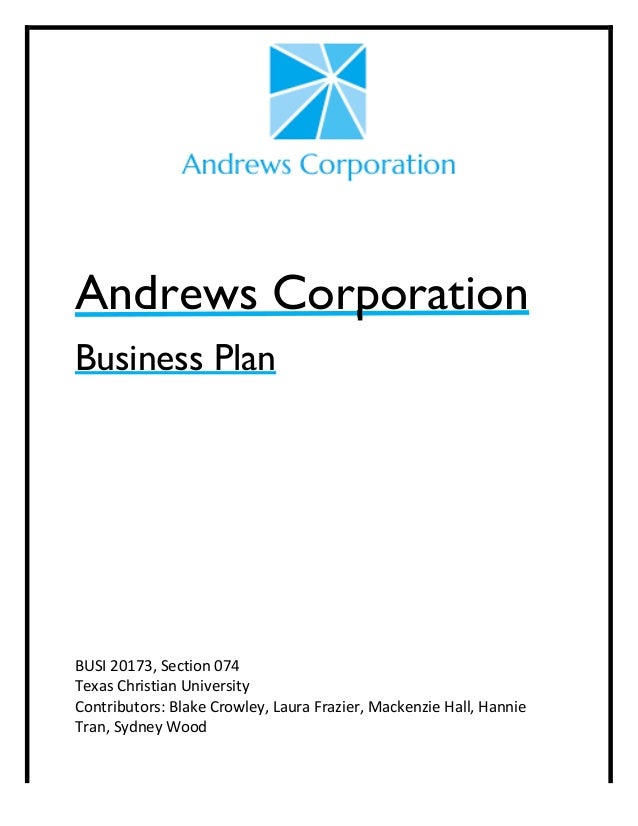 Andrews Corporation

Andrews Corporation

Business Plan

BUSI 20173, Section 074
Texas Christian University
Contributors: Blake Crowley, Laura Frazier, Mackenzie Hall, Hannie Tran, Sydney Wood